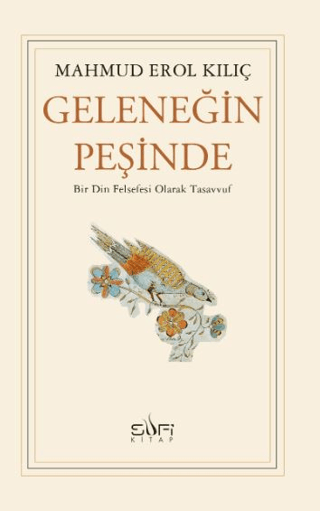 MAHMUD EROL KILIÇ

GELENEĞİN PEŞİNDE

Bir Din Felsefesi Olarak Tasavvuf

SUFİ
KİTAP